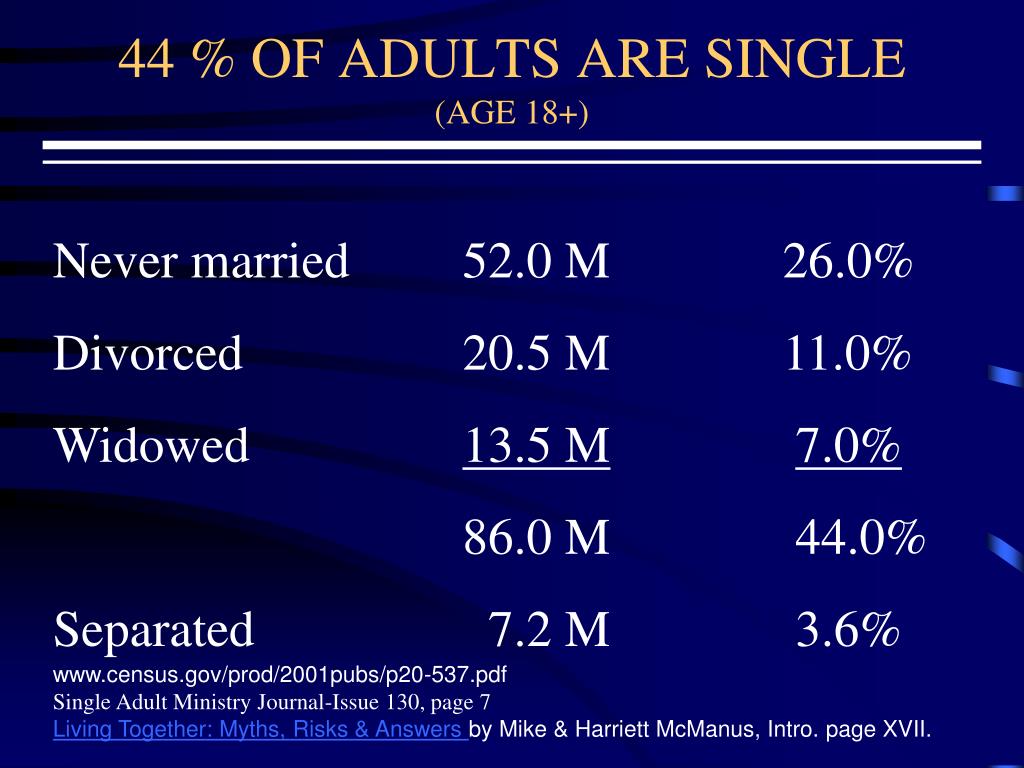 44 % OF ADULTS ARE SINGLE
(AGE 18+)

| | | |
|---|---|---|
| Never married | 52.0 M | 26.0% |
| Divorced | 20.5 M | 11.0% |
| Widowed | 13.5 M | 7.0% |
| | 86.0 M | 44.0% |
| Separated | 7.2 M | 3.6% |

www.census.gov/prod/2001pubs/p20-537.pdf
Single Adult Ministry Journal-Issue 130, page 7
Living Together: Myths, Risks & Answers by Mike & Harriett McManus, Intro. page XVII.